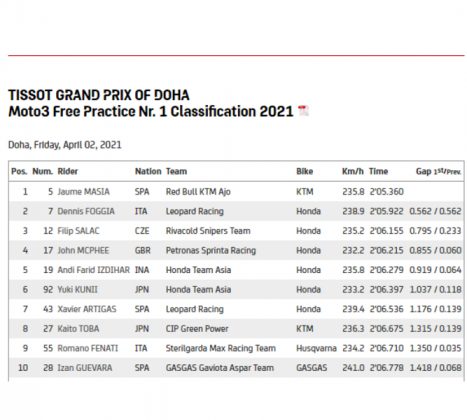 TISSOT GRAND PRIX OF DOHA
Moto3 Free Practice Nr. 1 Classification 2021

Doha, Friday, April 02, 2021

| Pos. | Num. | Rider | Nation | Team | Bike | Km/h | Time | Gap 1st/Prev. |
|---|---|---|---|---|---|---|---|---|
| 1 | 5 | Jaume MASIA | SPA | Red Bull KTM Ajo | KTM | 235.8 | 2'05.360 | |
| 2 | 7 | Dennis FOGGIA | ITA | Leopard Racing | Honda | 238.9 | 2'05.922 | 0.562 / 0.562 |
| 3 | 12 | Filip SALAC | CZE | Rivacold Snipers Team | Honda | 235.2 | 2'06.155 | 0.795 / 0.233 |
| 4 | 17 | John MCPHEE | GBR | Petronas Sprinta Racing | Honda | 232.2 | 2'06.215 | 0.855 / 0.060 |
| 5 | 19 | Andi Farid IZDIHAR | INA | Honda Team Asia | Honda | 235.8 | 2'06.279 | 0.919 / 0.064 |
| 6 | 92 | Yuki KUNII | JPN | Honda Team Asia | Honda | 233.2 | 2'06.397 | 1.037 / 0.118 |
| 7 | 43 | Xavier ARTIGAS | SPA | Leopard Racing | Honda | 239.4 | 2'06.536 | 1.176 / 0.139 |
| 8 | 27 | Kaito TOBA | JPN | CIP Green Power | KTM | 236.3 | 2'06.675 | 1.315 / 0.139 |
| 9 | 55 | Romano FENATI | ITA | Sterilgarda Max Racing Team | Husqvarna | 234.2 | 2'06.710 | 1.350 / 0.035 |
| 10 | 28 | Izan GUEVARA | SPA | GASGAS Gaviota Aspar Team | GASGAS | 241.0 | 2'06.778 | 1.418 / 0.068 |